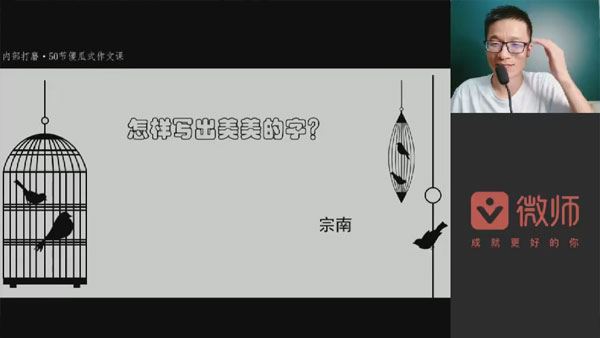 内部打磨·50节傻瓜式作文课

怎样写出美美的字？

宗南

微师
成就更好的你